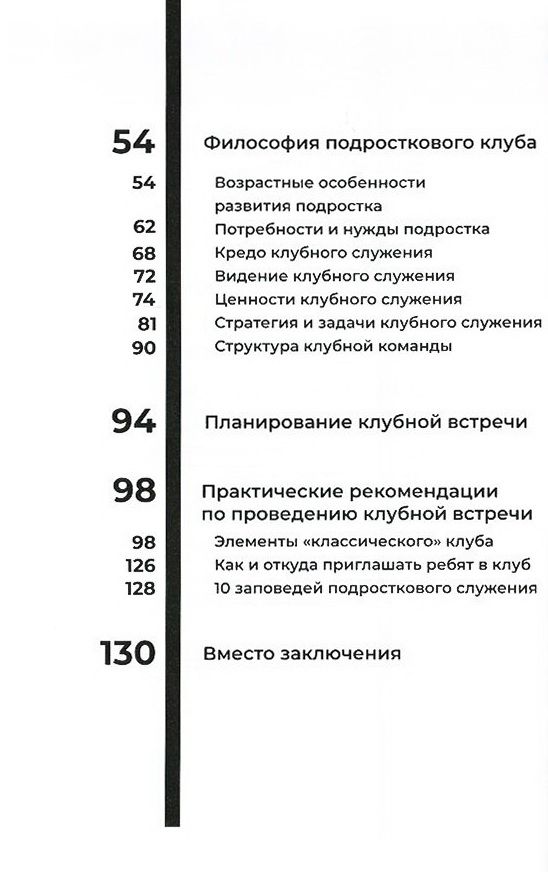 54 Философия подросткового клуба

54 Возрастные особенности развития подростка

62 Потребности и нужды подростка

68 Кредо клубного служения

72 Видение клубного служения

74 Ценности клубного служения

81 Стратегия и задачи клубного служения

90 Структура клубной команды

94 Планирование клубной встречи

98 Практические рекомендации по проведению клубной встречи

98 Элементы «классического» клуба

126 Как и откуда приглашать ребят в клуб

128 10 заповедей подросткового служения

130 Вместо заключения